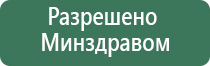 Разрешено
Минздравом